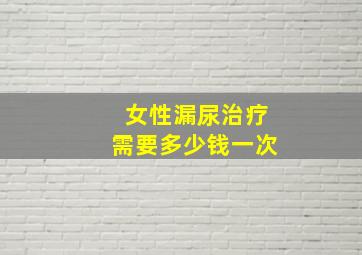 女性漏尿治疗
需要多少钱一次